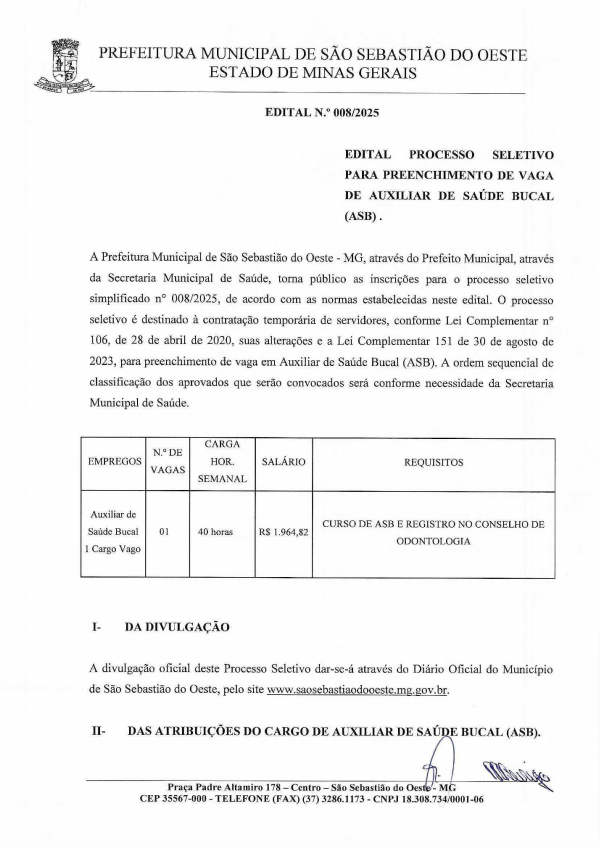 PREFEITURA MUNICIPAL DE SÃO SEBASTIÃO DO OESTE
ESTADO DE MINAS GERAIS

EDITAL N.º 008/2025

EDITAL PROCESSO SELETIVO PARA PREENCHIMENTO DE VAGA DE AUXILIAR DE SAÚDE BUCAL (ASB) .

A Prefeitura Municipal de São Sebastião do Oeste - MG, através do Prefeito Municipal, através da Secretaria Municipal de Saúde, torna público as inscrições para o processo seletivo simplificado nº 008/2025, de acordo com as normas estabelecidas neste edital. O processo seletivo é destinado à contratação temporária de servidores, conforme Lei Complementar nº 106, de 28 de abril de 2020, suas alterações e a Lei Complementar 151 de 30 de agosto de 2023, para preenchimento de vaga em Auxiliar de Saúde Bucal (ASB). A ordem sequencial de classificação dos aprovados que serão convocados será conforme necessidade da Secretaria Municipal de Saúde.

| EMPREGOS | N.º DE VAGAS | CARGA HOR. SEMANAL | SALÁRIO | REQUISITOS |
|---|---|---|---|---|
| Auxiliar de Saúde Bucal 1 Cargo Vago | 01 | 40 horas | R$ 1.964,82 | CURSO DE ASB E REGISTRO NO CONSELHO DE ODONTOLOGIA |

I- DA DIVULGAÇÃO

A divulgação oficial deste Processo Seletivo dar-se-á através do Diário Oficial do Município de São Sebastião do Oeste, pelo site www.saosebastiaodooeste.mg.gov.br.

II- DAS ATRIBUIÇÕES DO CARGO DE AUXILIAR DE SAÚDE BUCAL (ASB).

Praça Padre Altamiro 178 – Centro – São Sebastião do Oeste - MG
CEP 35567-000 - TELEFONE (FAX) (37) 3286.1173 - CNPJ 18.308.734/0001-06